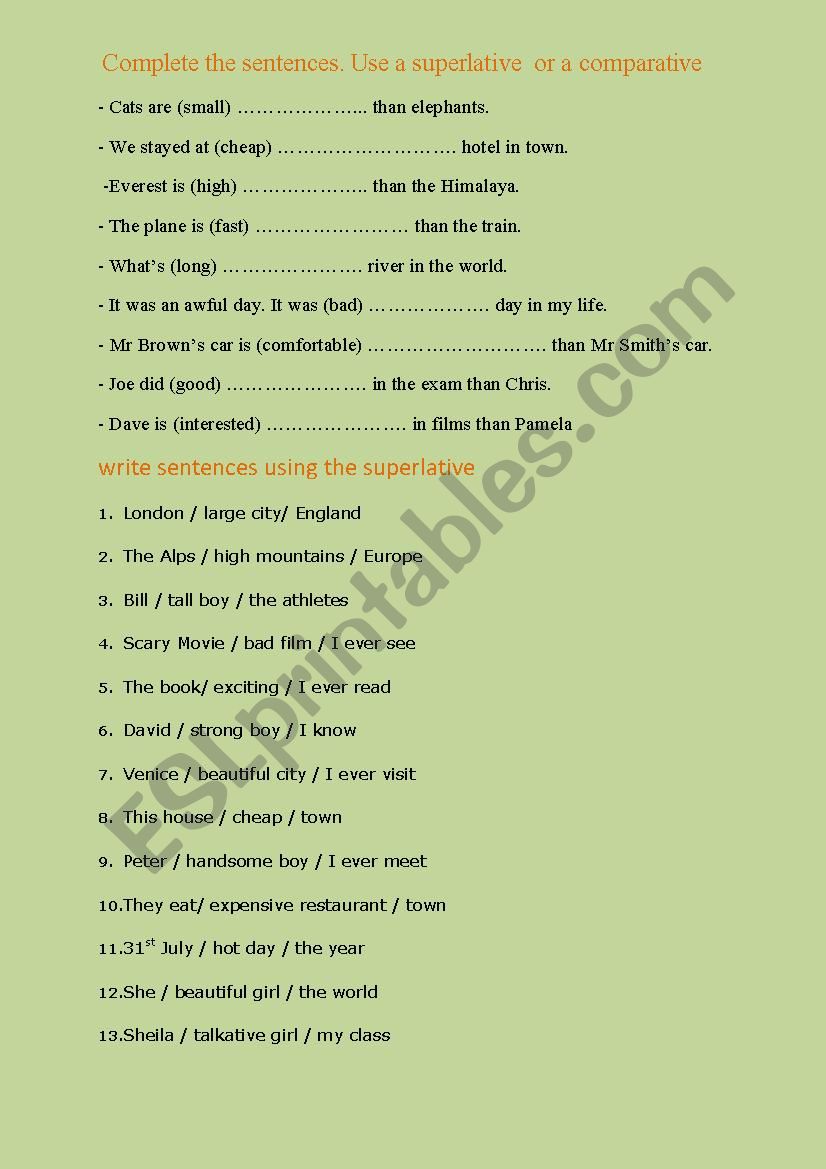 Complete the sentences. Use a superlative or a comparative

- Cats are (small) ……………….. than elephants.

- We stayed at (cheap) ………………………. hotel in town.

-Everest is (high) ……………….. than the Himalaya.

- The plane is (fast) …………………… than the train.

- What's (long) …………………. river in the world.

- It was an awful day. It was (bad) ………………. day in my life.

- Mr Brown's car is (comfortable) ………………………. than Mr Smith's car.

- Joe did (good) …………………. in the exam than Chris.

- Dave is (interested) …………………. in films than Pamela

write sentences using the superlative

1. London / large city/ England

2. The Alps / high mountains / Europe

3. Bill / tall boy / the athletes

4. Scary Movie / bad film / I ever see

5. The book/ exciting / I ever read

6. David / strong boy / I know

7. Venice / beautiful city / I ever visit

8. This house / cheap / town

9. Peter / handsome boy / I ever meet

10.They eat/ expensive restaurant / town

11.31$^{st}$ July / hot day / the year

12.She / beautiful girl / the world

13.Sheila / talkative girl / my class

ESLprintables.com